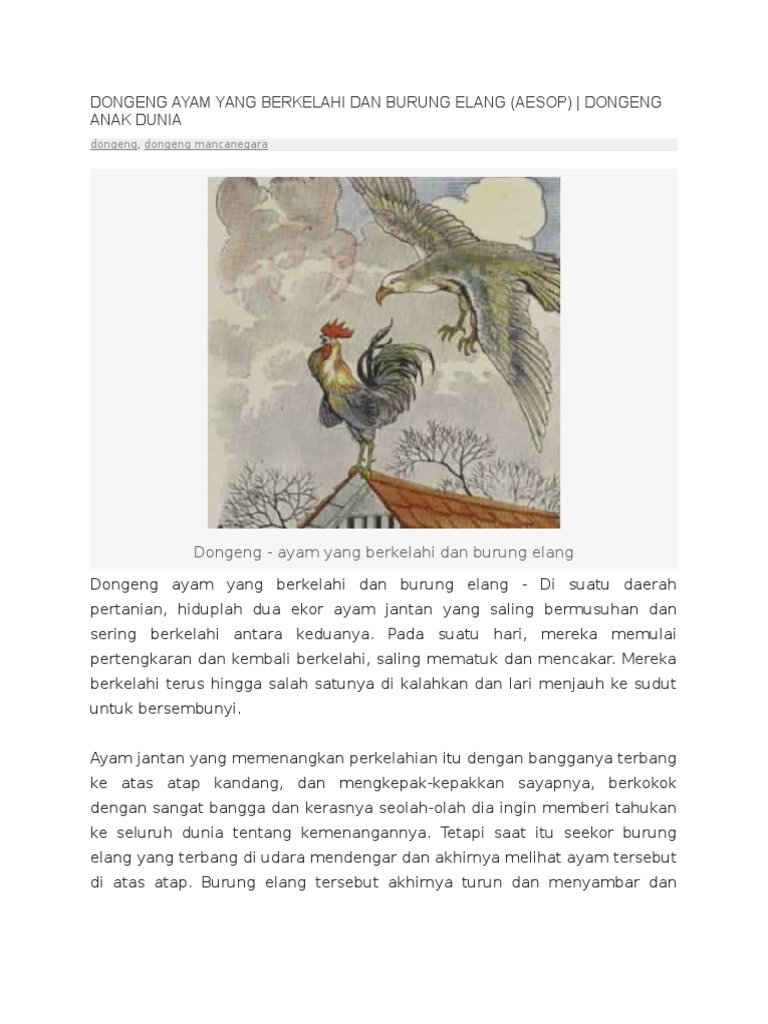 DONGENG AYAM YANG BERKELAHI DAN BURUNG ELANG (AESOP) | DONGENG ANAK DUNIA

dongeng, dongeng mancanegara

Dongeng - ayam yang berkelahi dan burung elang

Dongeng ayam yang berkelahi dan burung elang - Di suatu daerah pertanian, hiduplah dua ekor ayam jantan yang saling bermusuhan dan sering berkelahi antara keduanya. Pada suatu hari, mereka memulai pertengkaran dan kembali berkelahi, saling mematuk dan mencakar. Mereka berkelahi terus hingga salah satunya di kalahkan dan lari menjauh ke sudut untuk bersembunyi.

Ayam jantan yang memenangkan perkelahian itu dengan bangganya terbang ke atas atap kandang, dan mengkepak-kepakkan sayapnya, berkokok dengan sangat bangga dan kerasnya seolah-olah dia ingin memberi tahukan ke seluruh dunia tentang kemenangannya. Tetapi saat itu seekor burung elang yang terbang di udara mendengar dan akhirnya melihat ayam tersebut di atas atap. Burung elang tersebut akhirnya turun dan menyambar dan